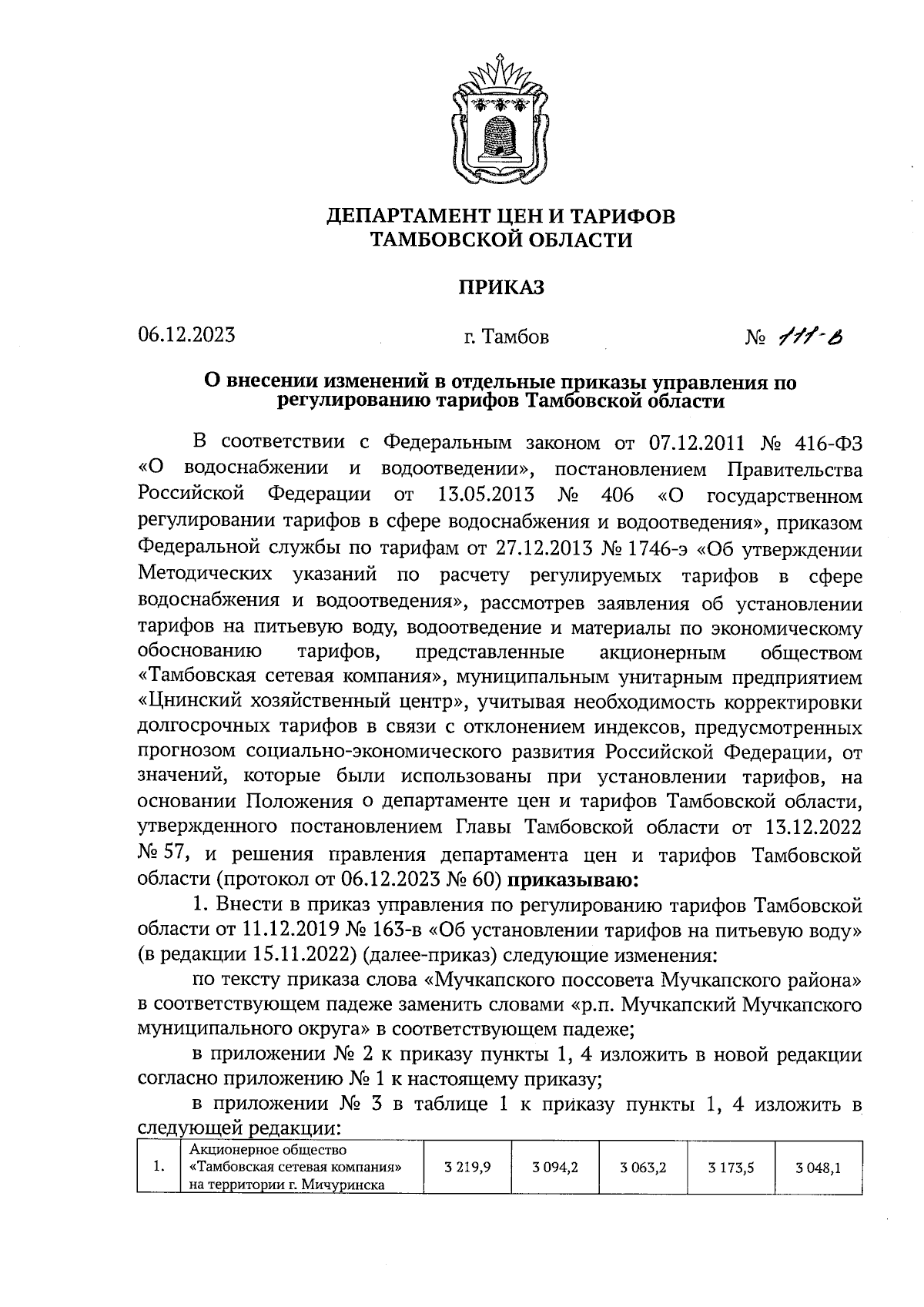 ДЕПАРТАМЕНТ ЦЕН И ТАРИФОВ
ТАМБОВСКОЙ ОБЛАСТИ

ПРИКАЗ

06.12.2023 г. Тамбов № 111-в

О внесении изменений в отдельные приказы управления по регулированию тарифов Тамбовской области

В соответствии с Федеральным законом от 07.12.2011 № 416-ФЗ «О водоснабжении и водоотведении», постановлением Правительства Российской Федерации от 13.05.2013 № 406 «О государственном регулировании тарифов в сфере водоснабжения и водоотведения», приказом Федеральной службы по тарифам от 27.12.2013 № 1746-э «Об утверждении Методических указаний по расчету регулируемых тарифов в сфере водоснабжения и водоотведения», рассмотрев заявления об установлении тарифов на питьевую воду, водоотведение и материалы по экономическому обоснованию тарифов, представленные акционерным обществом «Тамбовская сетевая компания», муниципальным унитарным предприятием «Цнинский хозяйственный центр», учитывая необходимость корректировки долгосрочных тарифов в связи с отклонением индексов, предусмотренных прогнозом социально-экономического развития Российской Федерации, от значений, которые были использованы при установлении тарифов, на основании Положения о департаменте цен и тарифов Тамбовской области, утвержденного постановлением Главы Тамбовской области от 13.12.2022 № 57, и решения правления департамента цен и тарифов Тамбовской области (протокол от 06.12.2023 № 60) приказываю:

1. Внести в приказ управления по регулированию тарифов Тамбовской области от 11.12.2019 № 163-в «Об установлении тарифов на питьевую воду» (в редакции 15.11.2022) (далее-приказ) следующие изменения:

по тексту приказа слова «Мучкапского поссовета Мучкапского района» в соответствующем падеже заменить словами «р.п. Мучкапский Мучкапского муниципального округа» в соответствующем падеже;

в приложении № 2 к приказу пункты 1, 4 изложить в новой редакции согласно приложению № 1 к настоящему приказу;

в приложении № 3 в таблице 1 к приказу пункты 1, 4 изложить в следующей редакции:

| 1. | Акционерное общество «Тамбовская сетевая компания» на территории г. Мичуринска | 3 219,9 | 3 094,2 | 3 063,2 | 3 173,5 | 3 048,1 |
|---|---|---|---|---|---|---|